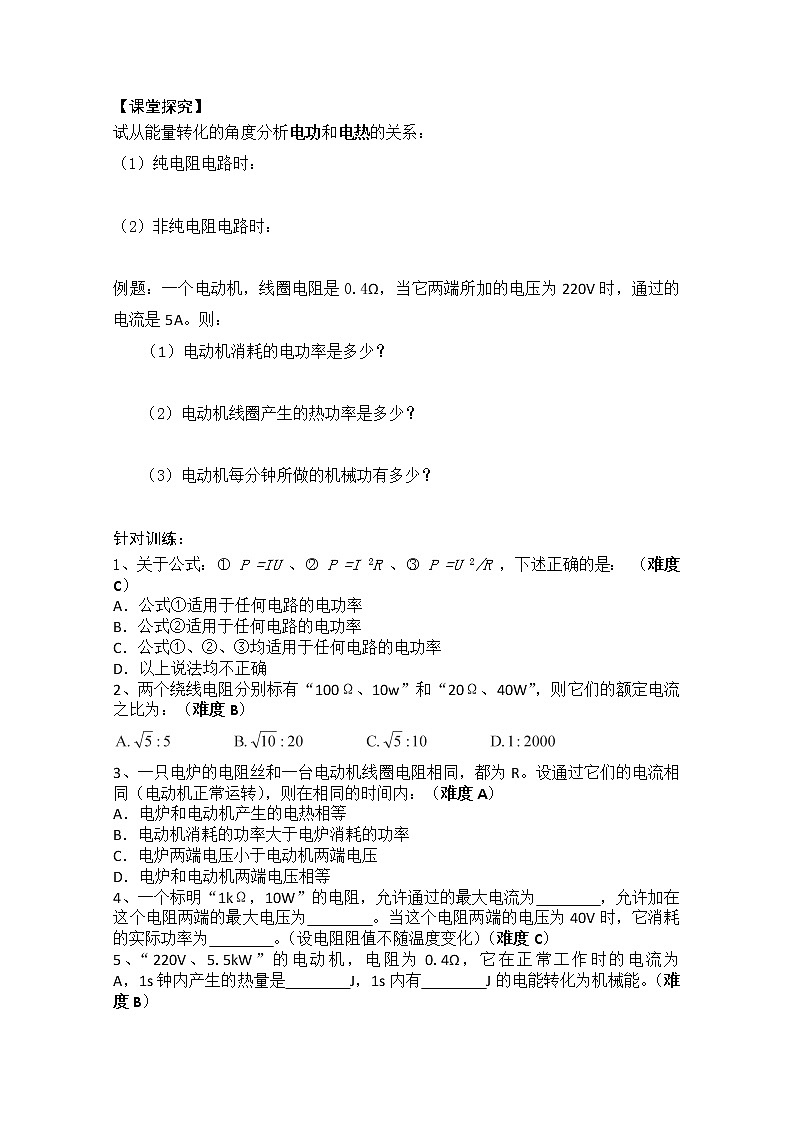 【课堂探究】

试从能量转化的角度分析电功和电热的关系：

（1）纯电阻电路时：

（2）非纯电阻电路时：

例题：一个电动机，线圈电阻是 0.4Ω，当它两端所加的电压为 220V 时，通过的电流是 5A。则：

（1）电动机消耗的电功率是多少？

（2）电动机线圈产生的热功率是多少？

（3）电动机每分钟所做的机械功有多少？

针对训练：

1、关于公式：① $P=IU$、② $P=I^2R$、③ $P=U^2/R$，下述正确的是：（难度 C）
A．公式①适用于任何电路的电功率
B．公式②适用于任何电路的电功率
C．公式①、②、③均适用于任何电路的电功率
D．以上说法均不正确

2、两个绕线电阻分别标有“100Ω、10w”和“20Ω、40W”，则它们的额定电流之比为：（难度 B）

A. $\sqrt{5}:5$　　B. $\sqrt{10}:20$　　C. $\sqrt{5}:10$　　D. $1:2000$

3、一只电炉的电阻丝和一台电动机线圈电阻相同，都为 R。设通过它们的电流相同（电动机正常运转），则在相同的时间内：（难度 A）
A．电炉和电动机产生的电热相等
B．电动机消耗的功率大于电炉消耗的功率
C．电炉两端电压小于电动机两端电压
D．电炉和电动机两端电压相等

4、一个标明“1kΩ，10W”的电阻，允许通过的最大电流为________，允许加在这个电阻两端的最大电压为________。当这个电阻两端的电压为 40V 时，它消耗的实际功率为________。（设电阻阻值不随温度变化）（难度 C）

5、“220V、5.5kW”的电动机，电阻为 0.4Ω，它在正常工作时的电流为 A，1s 钟内产生的热量是________J，1s 内有________J 的电能转化为机械能。（难度 B）